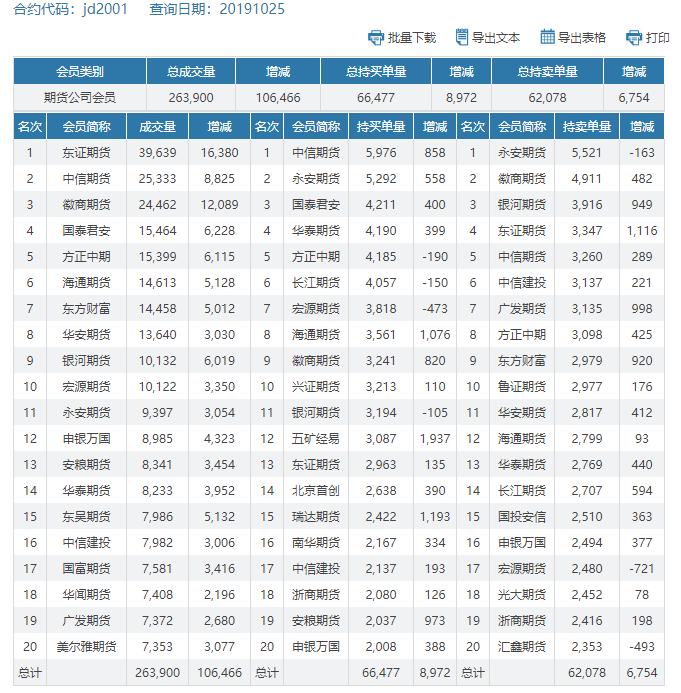 合约代码：jd2001　查询日期：20191025

批量下载　导出文本　导出表格　打印

| 会员类别 | 总成交量 | 增减 | 总持买单量 | 增减 | 总持卖单量 | 增减 |
|---|---|---|---|---|---|---|
| 期货公司会员 | 263,900 | 106,466 | 66,477 | 8,972 | 62,078 | 6,754 |

| 名次 | 会员简称 | 成交量 | 增减 | 名次 | 会员简称 | 持买单量 | 增减 | 名次 | 会员简称 | 持卖单量 | 增减 |
|---|---|---|---|---|---|---|---|---|---|---|---|
| 1 | 东证期货 | 39,639 | 16,380 | 1 | 中信期货 | 5,976 | 858 | 1 | 永安期货 | 5,521 | -163 |
| 2 | 中信期货 | 25,333 | 8,825 | 2 | 永安期货 | 5,292 | 558 | 2 | 徽商期货 | 4,911 | 482 |
| 3 | 徽商期货 | 24,462 | 12,089 | 3 | 国泰君安 | 4,211 | 400 | 3 | 银河期货 | 3,916 | 949 |
| 4 | 国泰君安 | 15,464 | 6,228 | 4 | 华泰期货 | 4,190 | 399 | 4 | 东证期货 | 3,347 | 1,116 |
| 5 | 方正中期 | 15,399 | 6,115 | 5 | 方正中期 | 4,185 | -190 | 5 | 中信期货 | 3,260 | 289 |
| 6 | 海通期货 | 14,613 | 5,128 | 6 | 长江期货 | 4,057 | -150 | 6 | 中信建投 | 3,137 | 221 |
| 7 | 东方财富 | 14,458 | 5,012 | 7 | 宏源期货 | 3,818 | -473 | 7 | 广发期货 | 3,135 | 998 |
| 8 | 华安期货 | 13,640 | 3,030 | 8 | 海通期货 | 3,561 | 1,076 | 8 | 方正中期 | 3,098 | 425 |
| 9 | 银河期货 | 10,132 | 6,019 | 9 | 徽商期货 | 3,241 | 820 | 9 | 东方财富 | 2,979 | 920 |
| 10 | 宏源期货 | 10,122 | 3,350 | 10 | 兴证期货 | 3,213 | 110 | 10 | 鲁证期货 | 2,977 | 176 |
| 11 | 永安期货 | 9,397 | 3,054 | 11 | 银河期货 | 3,194 | -105 | 11 | 华安期货 | 2,817 | 412 |
| 12 | 申银万国 | 8,985 | 4,323 | 12 | 五矿经易 | 3,087 | 1,937 | 12 | 海通期货 | 2,799 | 93 |
| 13 | 安粮期货 | 8,341 | 3,454 | 13 | 东证期货 | 2,963 | 135 | 13 | 华泰期货 | 2,769 | 440 |
| 14 | 华泰期货 | 8,233 | 3,952 | 14 | 北京首创 | 2,638 | 390 | 14 | 长江期货 | 2,707 | 594 |
| 15 | 东吴期货 | 7,986 | 5,132 | 15 | 瑞达期货 | 2,422 | 1,193 | 15 | 国投安信 | 2,510 | 363 |
| 16 | 中信建投 | 7,982 | 3,006 | 16 | 南华期货 | 2,167 | 334 | 16 | 申银万国 | 2,494 | 377 |
| 17 | 国富期货 | 7,581 | 3,416 | 17 | 中信建投 | 2,137 | 193 | 17 | 宏源期货 | 2,480 | -721 |
| 18 | 华闻期货 | 7,408 | 2,196 | 18 | 浙商期货 | 2,080 | 126 | 18 | 光大期货 | 2,452 | 78 |
| 19 | 广发期货 | 7,372 | 2,680 | 19 | 安粮期货 | 2,037 | 973 | 19 | 浙商期货 | 2,416 | 198 |
| 20 | 美尔雅期货 | 7,353 | 3,077 | 20 | 申银万国 | 2,008 | 388 | 20 | 汇鑫期货 | 2,353 | -493 |
| 总计 | | 263,900 | 106,466 | 总计 | | 66,477 | 8,972 | 总计 | | 62,078 | 6,754 |